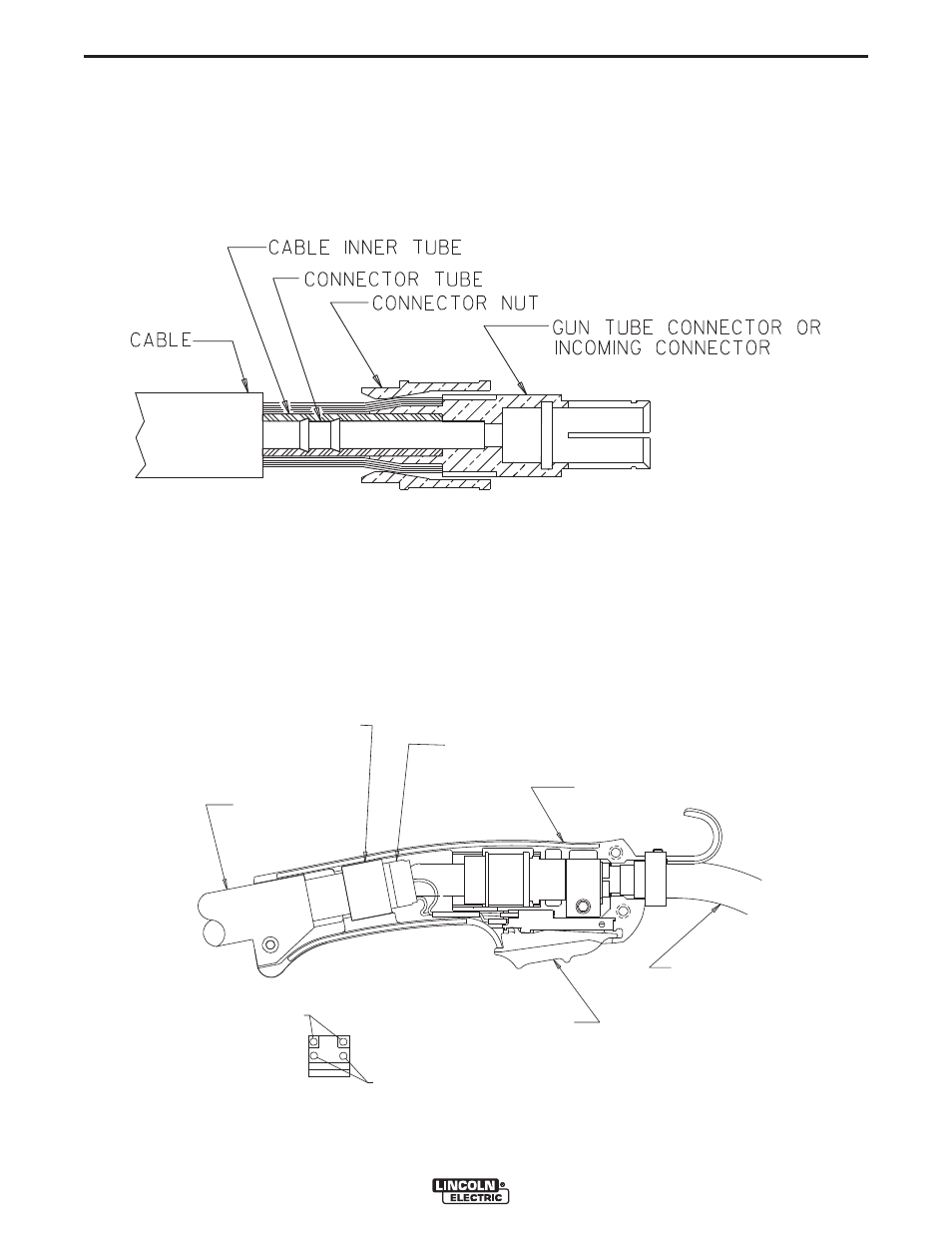 CABLE INNER TUBE
CONNECTOR TUBE
CONNECTOR NUT
CABLE
GUN TUBE CONNECTOR OR INCOMING CONNECTOR

LINCOLN ELECTRIC